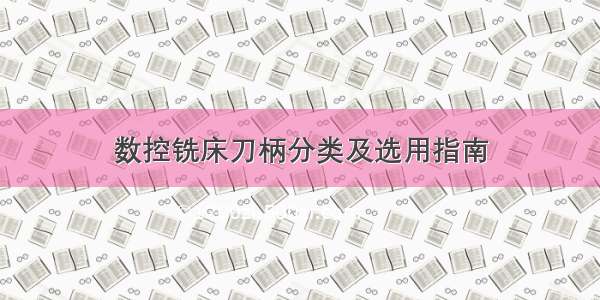 数控铣床刀柄分类及选用指南